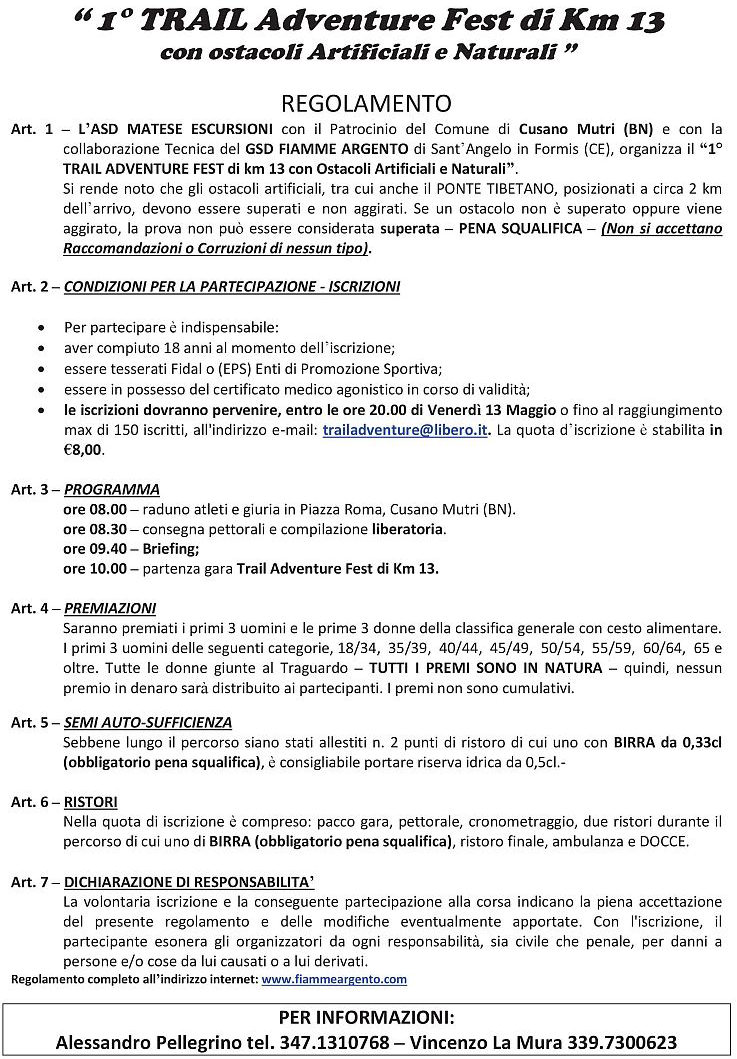 “ 1° TRAIL Adventure Fest di Km 13
con ostacoli Artificiali e Naturali ”

REGOLAMENTO

Art. 1 – L’ASD MATESE ESCURSIONI con il Patrocinio del Comune di Cusano Mutri (BN) e con la collaborazione Tecnica del GSD FIAMME ARGENTO di Sant’Angelo in Formis (CE), organizza il “1° TRAIL ADVENTURE FEST di km 13 con Ostacoli Artificiali e Naturali”.
Si rende noto che gli ostacoli artificiali, tra cui anche il PONTE TIBETANO, posizionati a circa 2 km dell’arrivo, devono essere superati e non aggirati. Se un ostacolo non è superato oppure viene aggirato, la prova non può essere considerata superata – PENA SQUALIFICA – (Non si accettano Raccomandazioni o Corruzioni di nessun tipo).

Art. 2 – CONDIZIONI PER LA PARTECIPAZIONE - ISCRIZIONI

• Per partecipare è indispensabile:
• aver compiuto 18 anni al momento dell’iscrizione;
• essere tesserati Fidal o (EPS) Enti di Promozione Sportiva;
• essere in possesso del certificato medico agonistico in corso di validità;
• le iscrizioni dovranno pervenire, entro le ore 20.00 di Venerdì 13 Maggio o fino al raggiungimento max di 150 iscritti, all'indirizzo e-mail: trailadventure@libero.it. La quota d’iscrizione è stabilita in €8,00.

Art. 3 – PROGRAMMA
ore 08.00 – raduno atleti e giuria in Piazza Roma, Cusano Mutri (BN).
ore 08.30 – consegna pettorali e compilazione liberatoria.
ore 09.40 – Briefing;
ore 10.00 – partenza gara Trail Adventure Fest di Km 13.

Art. 4 – PREMIAZIONI
Saranno premiati i primi 3 uomini e le prime 3 donne della classifica generale con cesto alimentare. I primi 3 uomini delle seguenti categorie, 18/34, 35/39, 40/44, 45/49, 50/54, 55/59, 60/64, 65 e oltre. Tutte le donne giunte al Traguardo – TUTTI I PREMI SONO IN NATURA – quindi, nessun premio in denaro sarà distribuito ai partecipanti. I premi non sono cumulativi.

Art. 5 – SEMI AUTO-SUFFICIENZA
Sebbene lungo il percorso siano stati allestiti n. 2 punti di ristoro di cui uno con BIRRA da 0,33cl (obbligatorio pena squalifica), è consigliabile portare riserva idrica da 0,5cl.-

Art. 6 – RISTORI
Nella quota di iscrizione è compreso: pacco gara, pettorale, cronometraggio, due ristori durante il percorso di cui uno di BIRRA (obbligatorio pena squalifica), ristoro finale, ambulanza e DOCCE.

Art. 7 – DICHIARAZIONE DI RESPONSABILITA’
La volontaria iscrizione e la conseguente partecipazione alla corsa indicano la piena accettazione del presente regolamento e delle modifiche eventualmente apportate. Con l'iscrizione, il partecipante esonera gli organizzatori da ogni responsabilità, sia civile che penale, per danni a persone e/o cose da lui causati o a lui derivati.
Regolamento completo all’indirizzo internet: www.fiammeargento.com

PER INFORMAZIONI:
Alessandro Pellegrino tel. 347.1310768 – Vincenzo La Mura 339.7300623